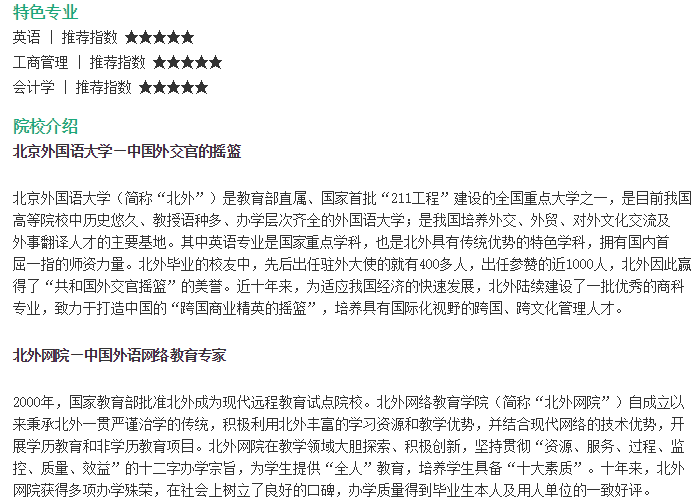 特色专业

英语 ｜ 推荐指数 ★★★★★

工商管理 ｜ 推荐指数 ★★★★★

会计学 ｜ 推荐指数 ★★★★★

院校介绍

北京外国语大学－中国外交官的摇篮

北京外国语大学（简称“北外”）是教育部直属、国家首批“211工程”建设的全国重点大学之一，是目前我国高等院校中历史悠久、教授语种多、办学层次齐全的外国语大学；是我国培养外交、外贸、对外文化交流及外事翻译人才的主要基地。其中英语专业是国家重点学科，也是北外具有传统优势的特色学科，拥有国内首屈一指的师资力量。北外毕业的校友中，先后出任驻外大使的就有400多人，出任参赞的近1000人，北外因此赢得了“共和国外交官摇篮”的美誉。近十年来，为适应我国经济的快速发展，北外陆续建设了一批优秀的商科专业，致力于打造中国的“跨国商业精英的摇篮”，培养具有国际化视野的跨国、跨文化管理人才。

北外网院－中国外语网络教育专家

2000年，国家教育部批准北外成为现代远程教育试点院校。北外网络教育学院（简称“北外网院”）自成立以来秉承北外一贯严谨治学的传统，积极利用北外丰富的学习资源和教学优势，并结合现代网络的技术优势，开展学历教育和非学历教育项目。北外网院在教学领域大胆探索、积极创新，坚持贯彻“资源、服务、过程、监控、质量、效益”的十二字办学宗旨，为学生提供“全人”教育，培养学生具备“十大素质”。十年来，北外网院获得多项办学殊荣，在社会上树立了良好的口碑，办学质量得到毕业生本人及用人单位的一致好评。